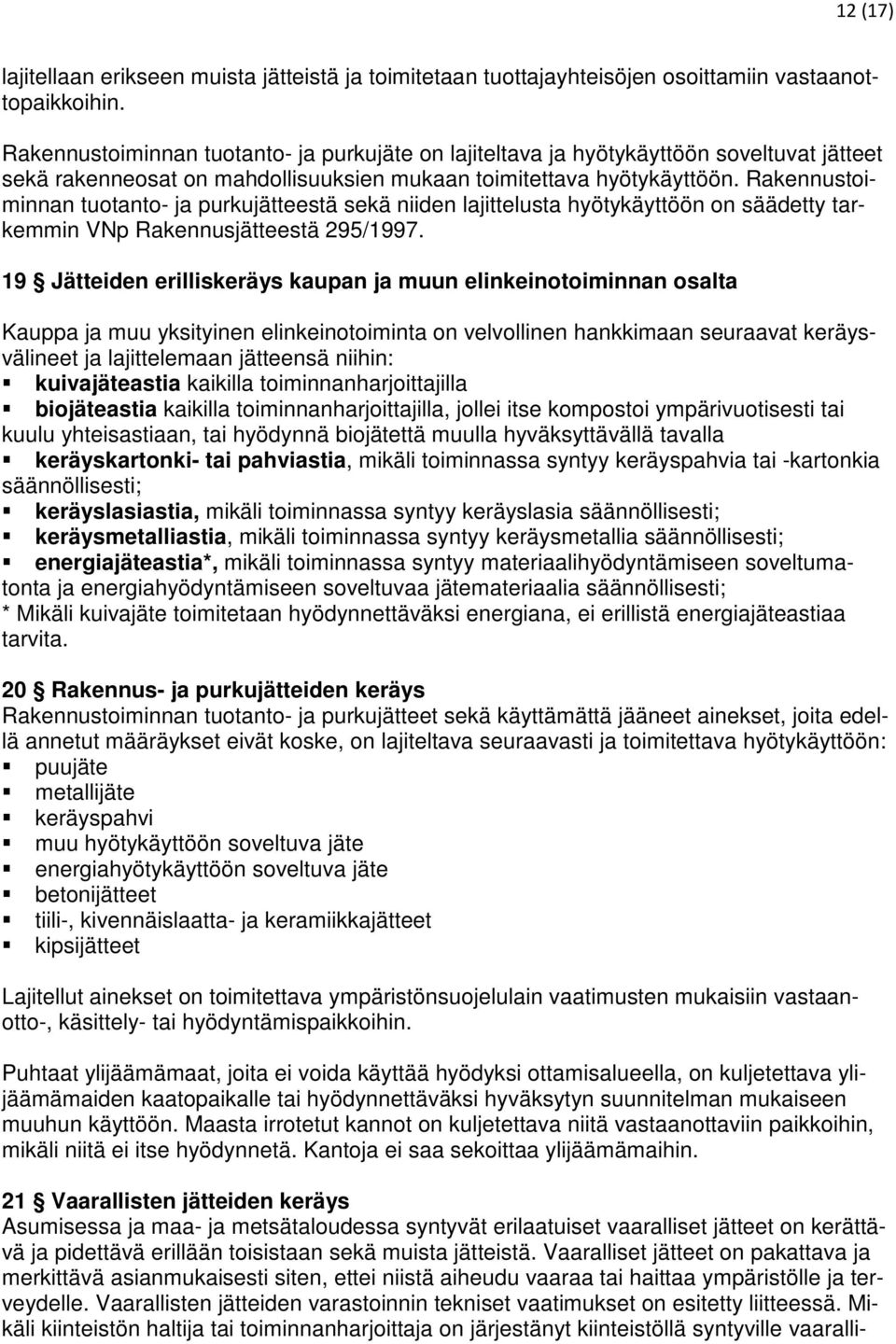 12 (17)

lajitellaan erikseen muista jätteistä ja toimitetaan tuottajayhteisöjen osoittamiin vastaanottopaikkoihin.

Rakennustoiminnan tuotanto- ja purkujäte on lajiteltava ja hyötykäyttöön soveltuvat jätteet sekä rakenneosat on mahdollisuuksien mukaan toimitettava hyötykäyttöön. Rakennustoiminnan tuotanto- ja purkujätteestä sekä niiden lajittelusta hyötykäyttöön on säädetty tarkemmin VNp Rakennusjätteestä 295/1997.

19 § Jätteiden erilliskeräys kaupan ja muun elinkeinotoiminnan osalta

Kauppa ja muu yksityinen elinkeinotoiminta on velvollinen hankkimaan seuraavat keräysvälineet ja lajittelemaan jätteensä niihin:
▪ kuivajäteastia kaikilla toiminnanharjoittajilla
▪ biojäteastia kaikilla toiminnanharjoittajilla, jollei itse kompostoi ympärivuotisesti tai kuulu yhteisastiaan, tai hyödynnä biojätettä muulla hyväksyttävällä tavalla
▪ keräyskartonki- tai pahviastia, mikäli toiminnassa syntyy keräyspahvia tai -kartonkia säännöllisesti;
▪ keräyslasiastia, mikäli toiminnassa syntyy keräyslasia säännöllisesti;
▪ keräysmetalliastia, mikäli toiminnassa syntyy keräysmetallia säännöllisesti;
▪ energiajäteastia*, mikäli toiminnassa syntyy materiaalihyödyntämiseen soveltumatonta ja energiahyödyntämiseen soveltuvaa jätemateriaalia säännöllisesti;
* Mikäli kuivajäte toimitetaan hyödynnettäväksi energiana, ei erillistä energiajäteastiaa tarvita.

20 § Rakennus- ja purkujätteiden keräys
Rakennustoiminnan tuotanto- ja purkujätteet sekä käyttämättä jääneet ainekset, joita edellä annetut määräykset eivät koske, on lajiteltava seuraavasti ja toimitettava hyötykäyttöön:
▪ puujäte
▪ metallijäte
▪ keräyspahvi
▪ muu hyötykäyttöön soveltuva jäte
▪ energiahyötykäyttöön soveltuva jäte
▪ betonijätteet
▪ tiili-, kivennäislaatta- ja keramiikkajätteet
▪ kipsijätteet

Lajitellut ainekset on toimitettava ympäristönsuojelulain vaatimusten mukaisiin vastaanotto-, käsittely- tai hyödyntämispaikkoihin.

Puhtaat ylijäämämaat, joita ei voida käyttää hyödyksi ottamisalueella, on kuljetettava ylijäämämaiden kaatopaikalle tai hyödynnettäväksi hyväksytyn suunnitelman mukaiseen muuhun käyttöön. Maasta irrotetut kannot on kuljetettava niitä vastaanottaviin paikkoihin, mikäli niitä ei itse hyödynnetä. Kantoja ei saa sekoittaa ylijäämämaihin.

21 § Vaarallisten jätteiden keräys
Asumisessa ja maa- ja metsätaloudessa syntyvät erilaatuiset vaaralliset jätteet on kerättävä ja pidettävä erillään toisistaan sekä muista jätteistä. Vaaralliset jätteet on pakattava ja merkittävä asianmukaisesti siten, ettei niistä aiheudu vaaraa tai haittaa ympäristölle ja terveydelle. Vaarallisten jätteiden varastoinnin tekniset vaatimukset on esitetty liitteessä. Mikäli kiinteistön haltija tai toiminnanharjoittaja on järjestänyt kiinteistöllä syntyville vaaralli-